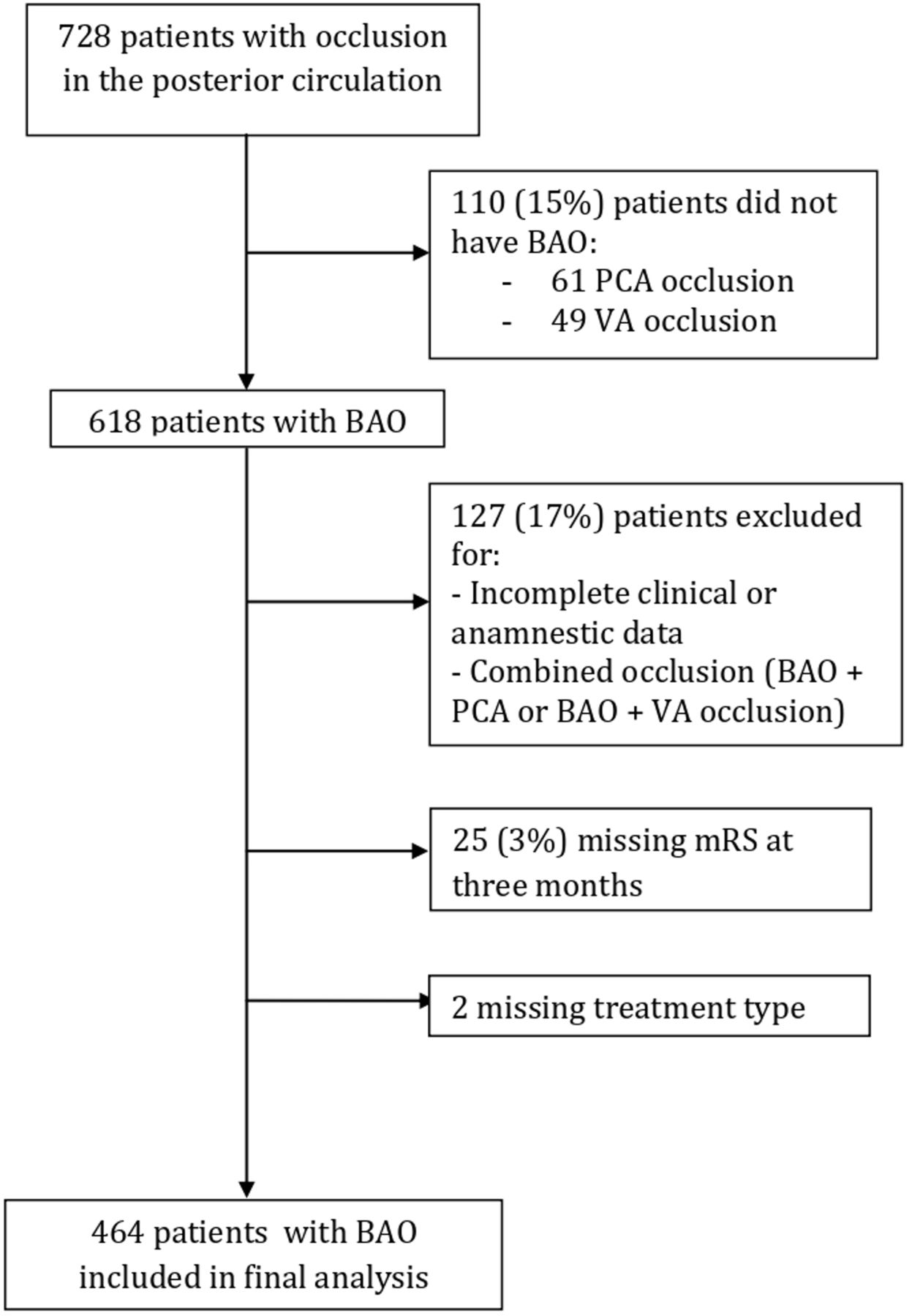 728 patients with occlusion in the posterior circulation

110 (15%) patients did not have BAO:
- 61 PCA occlusion
- 49 VA occlusion

618 patients with BAO

127 (17%) patients excluded for:
- Incomplete clinical or anamnestic data
- Combined occlusion (BAO + PCA or BAO + VA occlusion)

25 (3%) missing mRS at three months

2 missing treatment type

464 patients with BAO included in final analysis